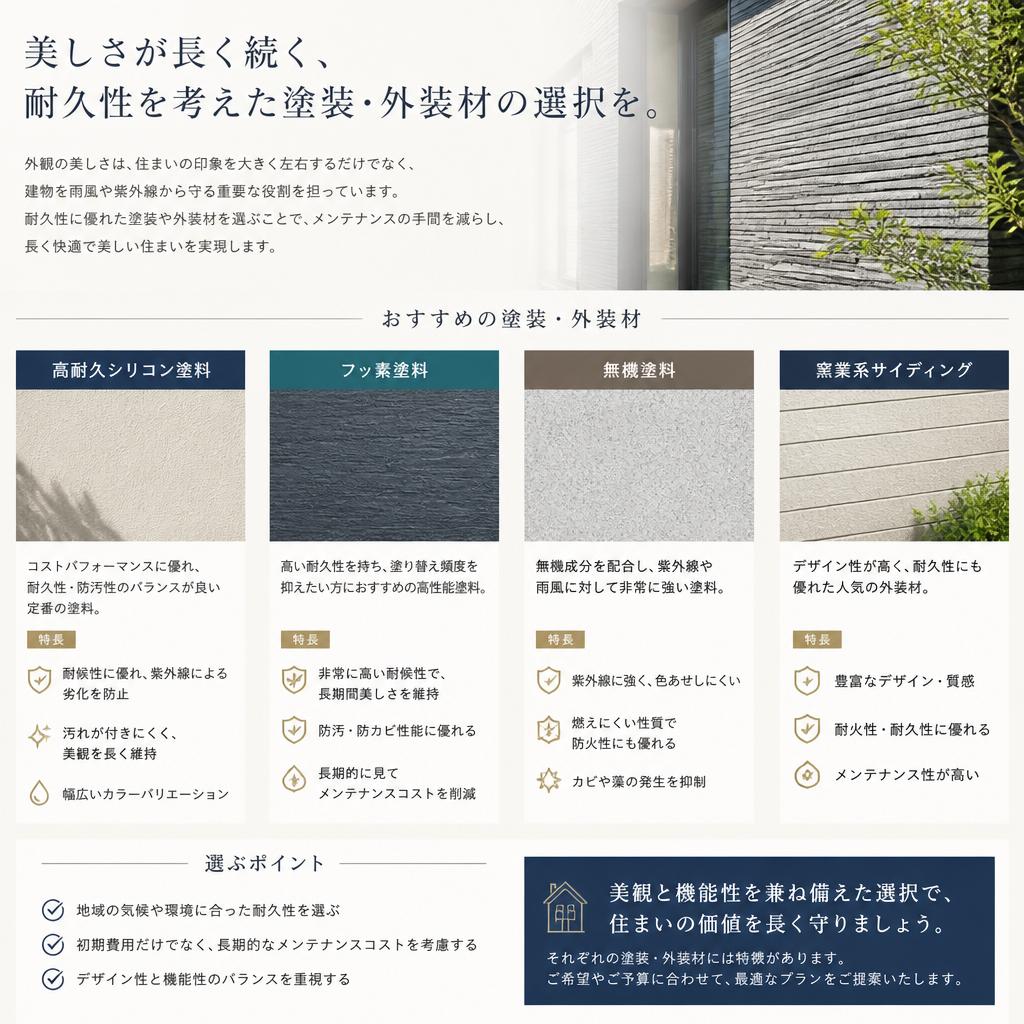 美しさが長く続く、
耐久性を考えた塗装・外装材の選択を。

外観の美しさは、住まいの印象を大きく左右するだけでなく、
建物を雨風や紫外線から守る重要な役割を担っています。
耐久性に優れた塗装や外装材を選ぶことで、メンテナンスの手間を減らし、
長く快適で美しい住まいを実現します。

おすすめの塗装・外装材

高耐久シリコン塗料

コストパフォーマンスに優れ、耐久性・防汚性のバランスが良い定番の塗料。

特長

耐候性に優れ、紫外線による劣化を防止

汚れが付きにくく、美観を長く維持

幅広いカラーバリエーション

フッ素塗料

高い耐久性を持ち、塗り替え頻度を抑えたい方におすすめの高性能塗料。

特長

非常に高い耐候性で、長期間美しさを維持

防汚・防カビ性能に優れる

長期的に見てメンテナンスコストを削減

無機塗料

無機成分を配合し、紫外線や雨風に対して非常に強い塗料。

特長

紫外線に強く、色あせしにくい

燃えにくい性質で防火性にも優れる

カビや藻の発生を抑制

窯業系サイディング

デザイン性が高く、耐久性にも優れた人気の外装材。

特長

豊富なデザイン・質感

耐火性・耐久性に優れる

メンテナンス性が高い

選ぶポイント

地域の気候や環境に合った耐久性を選ぶ

初期費用だけでなく、長期的なメンテナンスコストを考慮する

デザイン性と機能性のバランスを重視する

美観と機能性を兼ね備えた選択で、
住まいの価値を長く守りましょう。

それぞれの塗装・外装材には特徴があります。
ご希望やご予算に合わせて、最適なプランをご提案いたします。